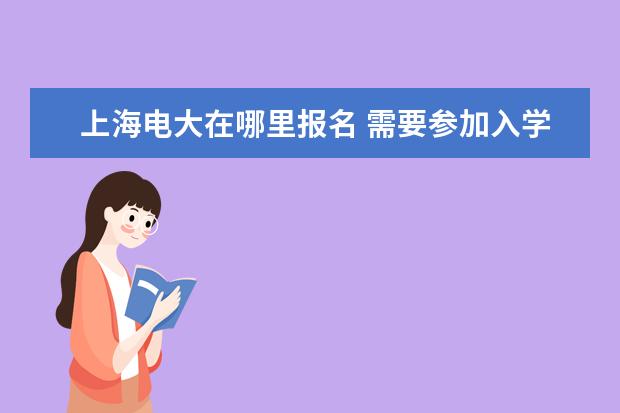 上海电大在哪里报名 需要参加入学